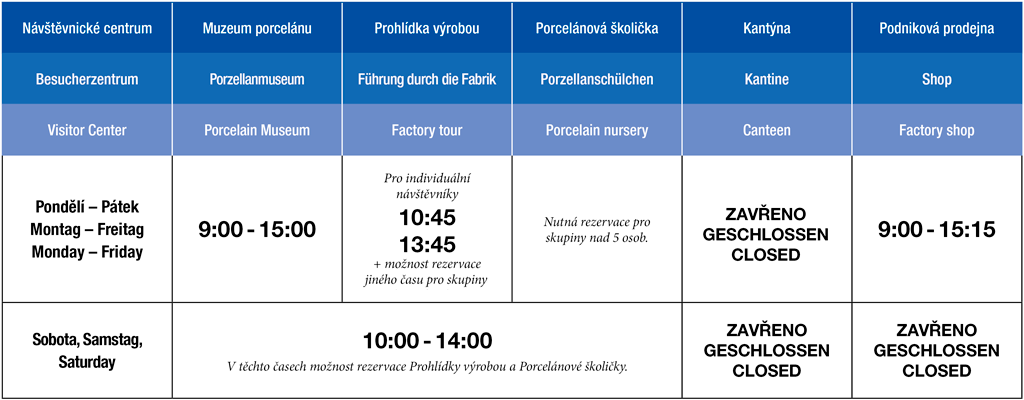 | Návštěvnické centrum | Muzeum porcelánu | Prohlídka výrobou | Porcelánová školička | Kantýna | Podniková prodejna |
|---|---|---|---|---|---|
| Besucherzentrum | Porzellanmuseum | Führung durch die Fabrik | Porzellanschülchen | Kantine | Shop |
| Visitor Center | Porcelain Museum | Factory tour | Porcelain nursery | Canteen | Factory shop |
| Pondělí – Pátek Montag – Freitag Monday – Friday | 9:00 - 15:00 | Pro individuální návštěvníky 10:45 13:45 + možnost rezervace jiného času pro skupiny | Nutná rezervace pro skupiny nad 5 osob. | ZAVŘENO GESCHLOSSEN CLOSED | 9:00 - 15:15 |
| Sobota, Samstag, Saturday | 10:00 - 14:00 V těchto časech možnost rezervace Prohlídky výrobou a Porcelánové školičky. | | | ZAVŘENO GESCHLOSSEN CLOSED | ZAVŘENO GESCHLOSSEN CLOSED |